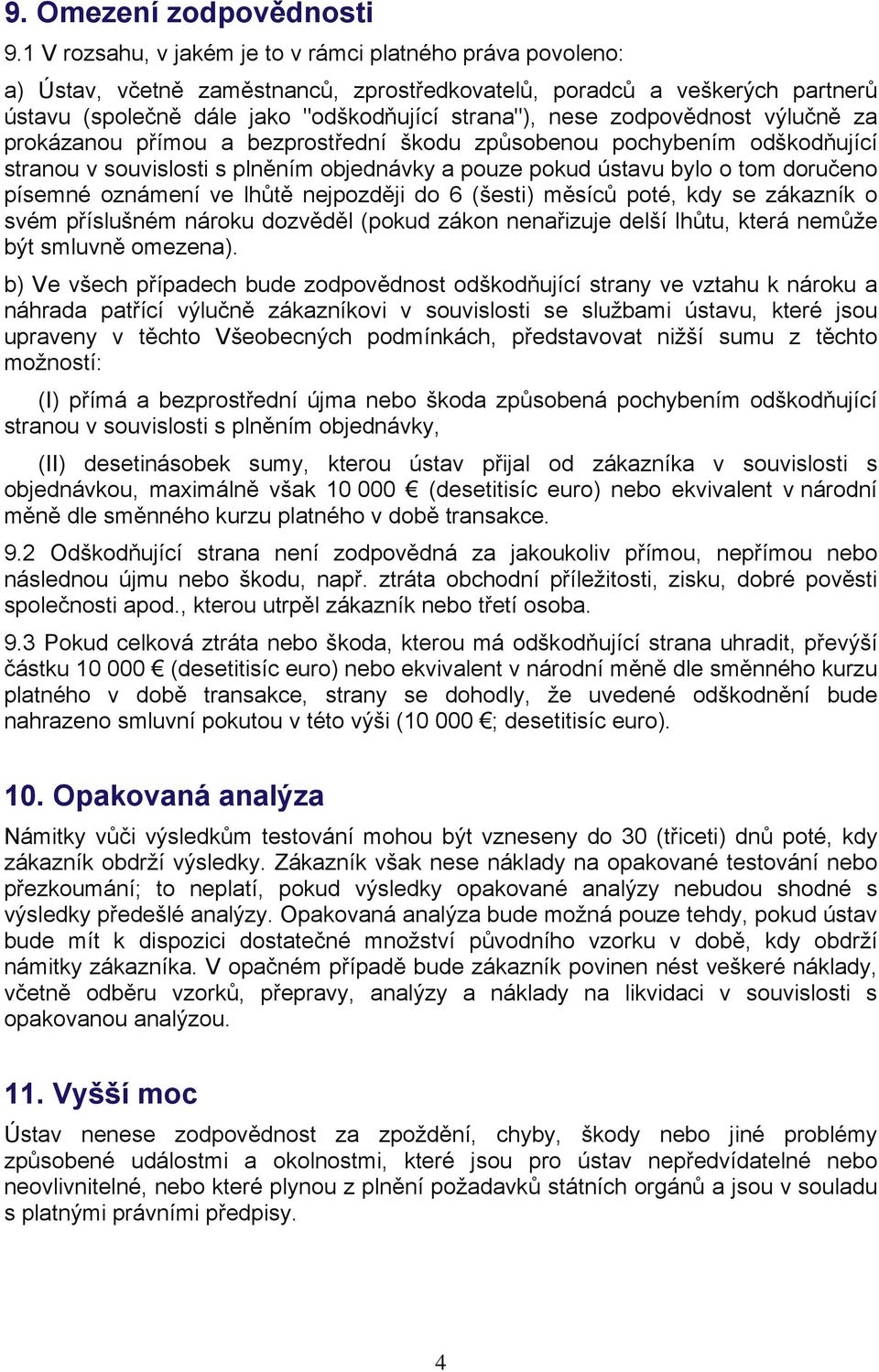 9. Omezení zodpovědnosti

9.1 V rozsahu, v jakém je to v rámci platného práva povoleno:

a) Ústav, včetně zaměstnanců, zprostředkovatelů, poradců a veškerých partnerů ústavu (společně dále jako "odškodňující strana"), nese zodpovědnost výlučně za prokázanou přímou a bezprostřední škodu způsobenou pochybením odškodňující stranou v souvislosti s plněním objednávky a pouze pokud ústavu bylo o tom doručeno písemné oznámení ve lhůtě nejpozději do 6 (šesti) měsíců poté, kdy se zákazník o svém příslušném nároku dozvěděl (pokud zákon nenařizuje delší lhůtu, která nemůže být smluvně omezena).

b) Ve všech případech bude zodpovědnost odškodňující strany ve vztahu k nároku a náhrada patřící výlučně zákazníkovi v souvislosti se službami ústavu, které jsou upraveny v těchto Všeobecných podmínkách, představovat nižší sumu z těchto možností:

(I) přímá a bezprostřední újma nebo škoda způsobená pochybením odškodňující stranou v souvislosti s plněním objednávky,

(II) desetinásobek sumy, kterou ústav přijal od zákazníka v souvislosti s objednávkou, maximálně však 10 000 € (desetitisíc euro) nebo ekvivalent v národní měně dle směnného kurzu platného v době transakce.

9.2 Odškodňující strana není zodpovědná za jakoukoliv přímou, nepřímou nebo následnou újmu nebo škodu, např. ztráta obchodní příležitosti, zisku, dobré pověsti společnosti apod., kterou utrpěl zákazník nebo třetí osoba.

9.3 Pokud celková ztráta nebo škoda, kterou má odškodňující strana uhradit, převýší částku 10 000 € (desetitisíc euro) nebo ekvivalent v národní měně dle směnného kurzu platného v době transakce, strany se dohodly, že uvedené odškodnění bude nahrazeno smluvní pokutou v této výši (10 000 €; desetitisíc euro).

10. Opakovaná analýza

Námitky vůči výsledkům testování mohou být vzneseny do 30 (třiceti) dnů poté, kdy zákazník obdrží výsledky. Zákazník však nese náklady na opakované testování nebo přezkoumání; to neplatí, pokud výsledky opakované analýzy nebudou shodné s výsledky předešlé analýzy. Opakovaná analýza bude možná pouze tehdy, pokud ústav bude mít k dispozici dostatečné množství původního vzorku v době, kdy obdrží námitky zákazníka. V opačném případě bude zákazník povinen nést veškeré náklady, včetně odběru vzorků, přepravy, analýzy a náklady na likvidaci v souvislosti s opakovanou analýzou.

11. Vyšší moc

Ústav nenese zodpovědnost za zpoždění, chyby, škody nebo jiné problémy způsobené událostmi a okolnostmi, které jsou pro ústav nepředvídatelné nebo neovlivnitelné, nebo které plynou z plnění požadavků státních orgánů a jsou v souladu s platnými právními předpisy.

4